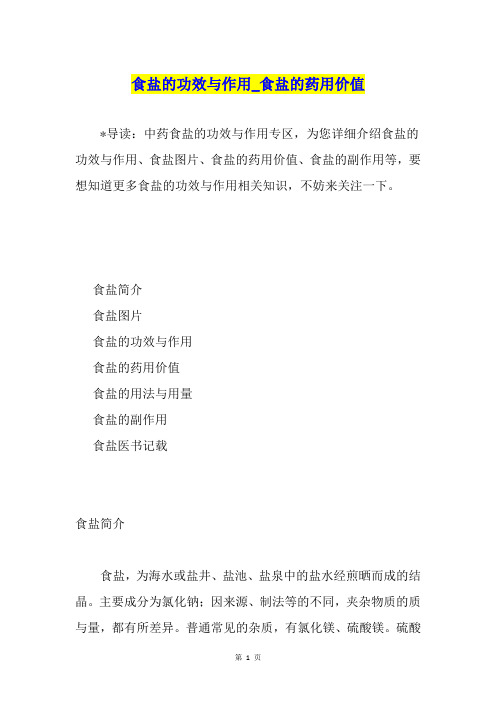 食盐的功效与作用_食盐的药用价值

*导读：中药食盐的功效与作用专区，为您详细介绍食盐的功效与作用、食盐图片、食盐的药用价值、食盐的副作用等，要想知道更多食盐的功效与作用相关知识，不妨来关注一下。

食盐简介

食盐图片

食盐的功效与作用

食盐的药用价值

食盐的用法与用量

食盐的副作用

食盐医书记载

食盐简介

食盐，为海水或盐井、盐池、盐泉中的盐水经煎晒而成的结晶。主要成分为氯化钠；因来源、制法等的不同，夹杂物质的质与量，都有所差异。普通常见的杂质，有氯化镁、硫酸镁。硫酸

第 1 页